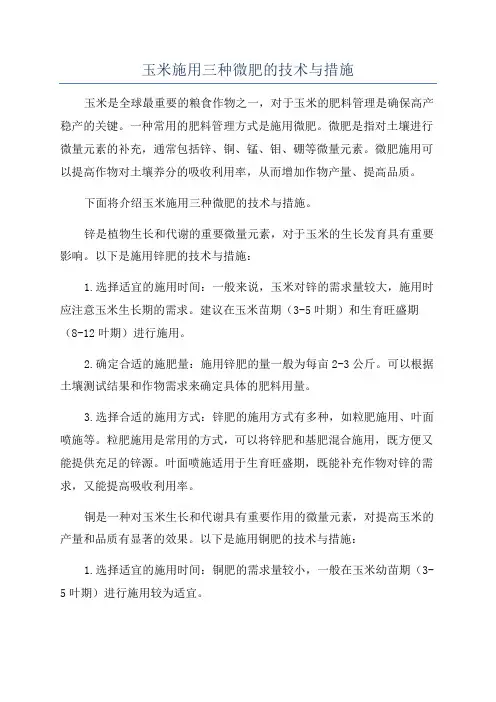 玉米施用三种微肥的技术与措施

玉米是全球最重要的粮食作物之一，对于玉米的肥料管理是确保高产稳产的关键。一种常用的肥料管理方式是施用微肥。微肥是指对土壤进行微量元素的补充，通常包括锌、铜、锰、钼、硼等微量元素。微肥施用可以提高作物对土壤养分的吸收利用率，从而增加作物产量、提高品质。

下面将介绍玉米施用三种微肥的技术与措施。

锌是植物生长和代谢的重要微量元素，对于玉米的生长发育具有重要影响。以下是施用锌肥的技术与措施：

1.选择适宜的施用时间：一般来说，玉米对锌的需求量较大，施用时应注意玉米生长期的需求。建议在玉米苗期（3-5叶期）和生育旺盛期（8-12叶期）进行施用。

2.确定合适的施肥量：施用锌肥的量一般为每亩2-3公斤。可以根据土壤测试结果和作物需求来确定具体的肥料用量。

3.选择合适的施用方式：锌肥的施用方式有多种，如粒肥施用、叶面喷施等。粒肥施用是常用的方式，可以将锌肥和基肥混合施用，既方便又能提供充足的锌源。叶面喷施适用于生育旺盛期，既能补充作物对锌的需求，又能提高吸收利用率。

铜是一种对玉米生长和代谢具有重要作用的微量元素，对提高玉米的产量和品质有显著的效果。以下是施用铜肥的技术与措施：

1.选择适宜的施用时间：铜肥的需求量较小，一般在玉米幼苗期（3-5叶期）进行施用较为适宜。